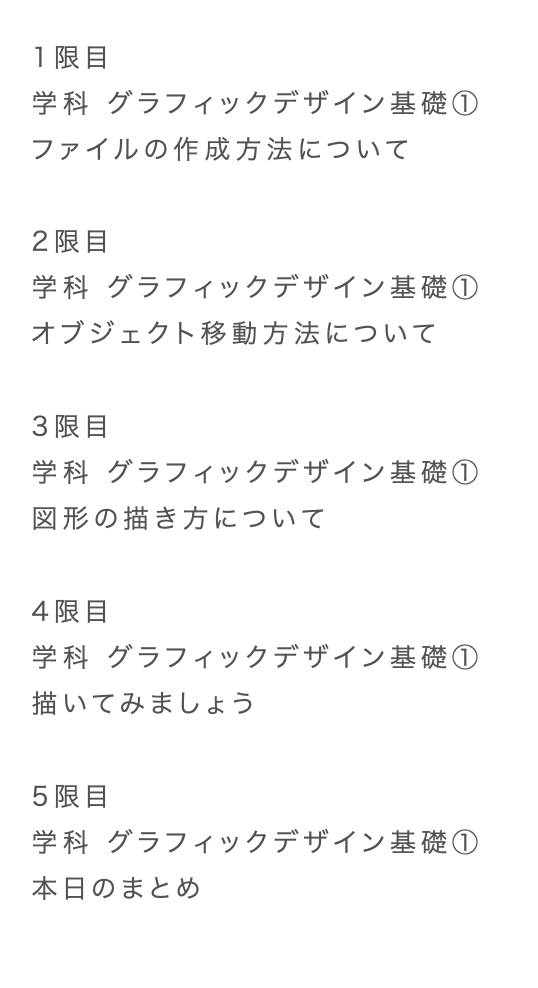 1限目
学科 グラフィックデザイン基礎①
ファイルの作成方法について

2限目
学科 グラフィックデザイン基礎①
オブジェクト移動方法について

3限目
学科 グラフィックデザイン基礎①
図形の描き方について

4限目
学科 グラフィックデザイン基礎①
描いてみましょう

5限目
学科 グラフィックデザイン基礎①
本日のまとめ